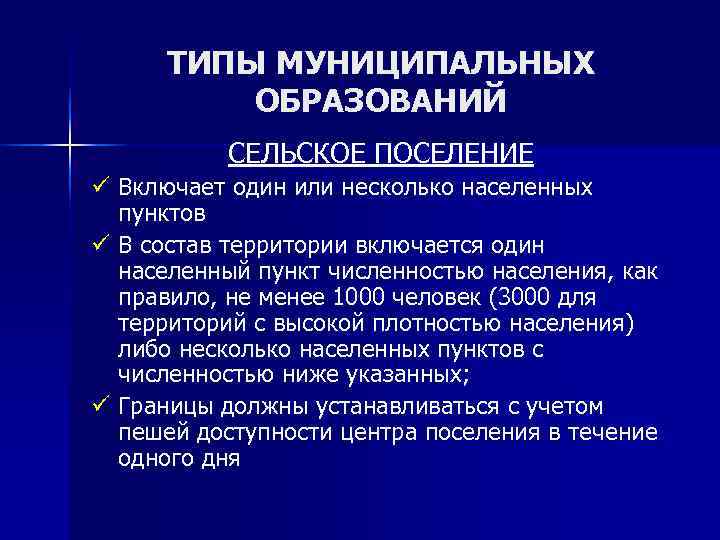 ТИПЫ МУНИЦИПАЛЬНЫХ ОБРАЗОВАНИЙ

СЕЛЬСКОЕ ПОСЕЛЕНИЕ

✓ Включает один или несколько населенных пунктов

✓ В состав территории включается один населенный пункт численностью населения, как правило, не менее 1000 человек (3000 для территорий с высокой плотностью населения) либо несколько населенных пунктов с численностью ниже указанных;

✓ Границы должны устанавливаться с учетом пешей доступности центра поселения в течение одного дня